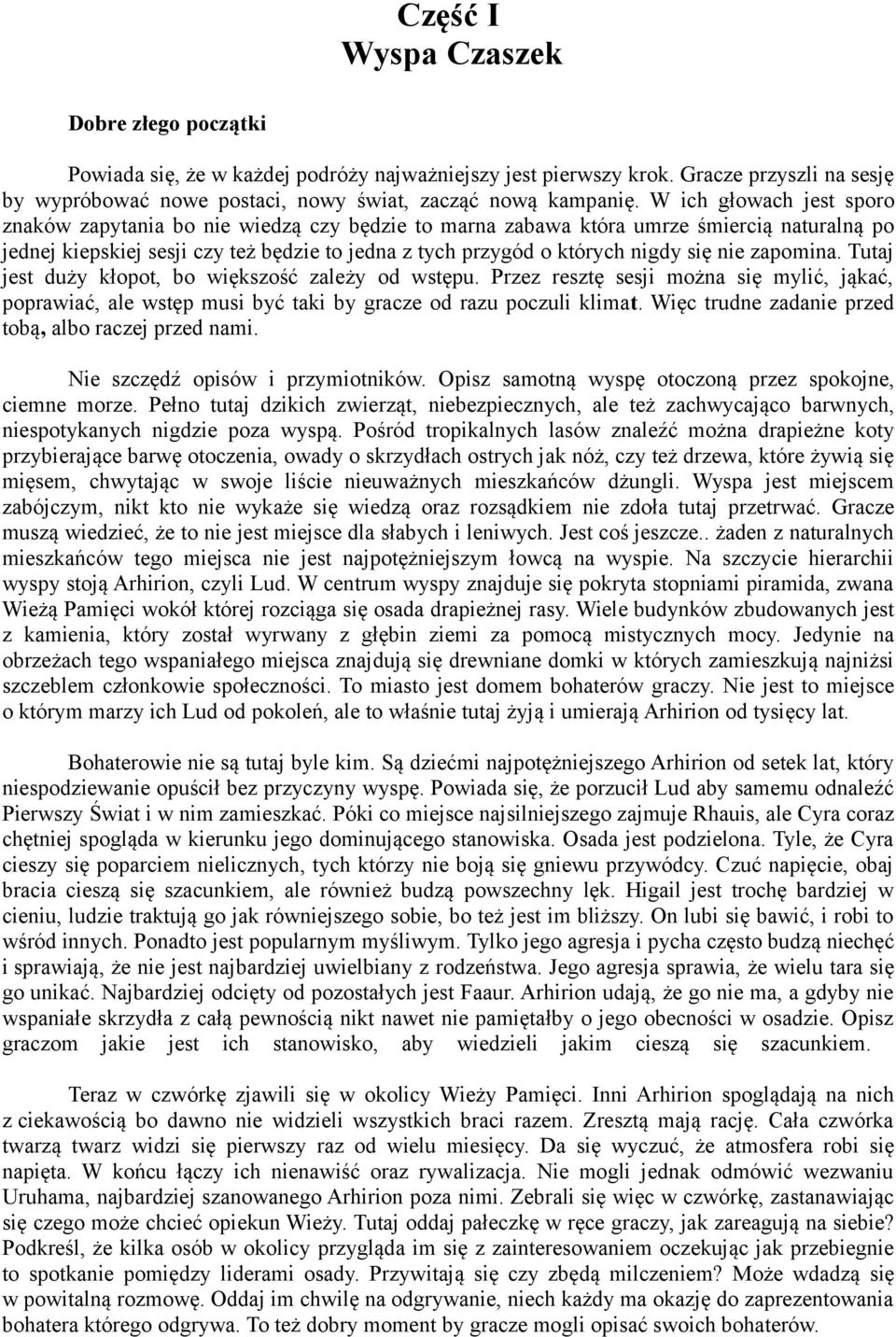 Część I
Wyspa Czaszek

Dobre złego początki

Powiada się, że w każdej podróży najważniejszy jest pierwszy krok. Gracze przyszli na sesję by wypróbować nowe postaci, nowy świat, zacząć nową kampanię. W ich głowach jest sporo znaków zapytania bo nie wiedzą czy będzie to marna zabawa która umrze śmiercią naturalną po jednej kiepskiej sesji czy też będzie to jedna z tych przygód o których nigdy się nie zapomina. Tutaj jest duży kłopot, bo większość zależy od wstępu. Przez resztę sesji można się mylić, jąkać, poprawiać, ale wstęp musi być taki by gracze od razu poczuli klimat. Więc trudne zadanie przed tobą, albo raczej przed nami.

Nie szczędź opisów i przymiotników. Opisz samotną wyspę otoczoną przez spokojne, ciemne morze. Pełno tutaj dzikich zwierząt, niebezpiecznych, ale też zachwycająco barwnych, niespotykanych nigdzie poza wyspą. Pośród tropikalnych lasów znaleźć można drapieżne koty przybierające barwę otoczenia, owady o skrzydłach ostrych jak nóż, czy też drzewa, które żywią się mięsem, chwytając w swoje liście nieuważnych mieszkańców dżungli. Wyspa jest miejscem zabójczym, nikt kto nie wykaże się wiedzą oraz rozsądkiem nie zdoła tutaj przetrwać. Gracze muszą wiedzieć, że to nie jest miejsce dla słabych i leniwych. Jest coś jeszcze.. żaden z naturalnych mieszkańców tego miejsca nie jest najpotężniejszym łowcą na wyspie. Na szczycie hierarchii wyspy stoją Arhirion, czyli Lud. W centrum wyspy znajduje się pokryta stopniami piramida, zwana Wieżą Pamięci wokół której rozciąga się osada drapieżnej rasy. Wiele budynków zbudowanych jest z kamienia, który został wyrwany z głębin ziemi za pomocą mistycznych mocy. Jedynie na obrzeżach tego wspaniałego miejsca znajdują się drewniane domki w których zamieszkują najniżsi szczeblem członkowie społeczności. To miasto jest domem bohaterów graczy. Nie jest to miejsce o którym marzy ich Lud od pokoleń, ale to właśnie tutaj żyją i umierają Arhirion od tysięcy lat.

Bohaterowie nie są tutaj byle kim. Są dziećmi najpotężniejszego Arhirion od setek lat, który niespodziewanie opuścił bez przyczyny wyspę. Powiada się, że porzucił Lud aby samemu odnaleźć Pierwszy Świat i w nim zamieszkać. Póki co miejsce najsilniejszego zajmuje Rhauis, ale Cyra coraz chętniej spogląda w kierunku jego dominującego stanowiska. Osada jest podzielona. Tyle, że Cyra cieszy się poparciem nielicznych, tych którzy nie boją się gniewu przywódcy. Czuć napięcie, obaj bracia cieszą się szacunkiem, ale również budzą powszechny lęk. Higail jest trochę bardziej w cieniu, ludzie traktują go jak równiejszego sobie, bo też jest im bliższy. On lubi się bawić, i robi to wśród innych. Ponadto jest popularnym myśliwym. Tylko jego agresja i pycha często budzą niechęć i sprawiają, że nie jest najbardziej uwielbiany z rodzeństwa. Jego agresja sprawia, że wielu tara się go unikać. Najbardziej odcięty od pozostałych jest Faaur. Arhirion udają, że go nie ma, a gdyby nie wspaniałe skrzydła z całą pewnością nikt nawet nie pamiętałby o jego obecności w osadzie. Opisz graczom jakie jest ich stanowisko, aby wiedzieli jakim cieszą się szacunkiem.

Teraz w czwórkę zjawili się w okolicy Wieży Pamięci. Inni Arhirion spoglądają na nich z ciekawością bo dawno nie widzieli wszystkich braci razem. Zresztą mają rację. Cała czwórka twarzą twarz widzi się pierwszy raz od wielu miesięcy. Da się wyczuć, że atmosfera robi się napięta. W końcu łączy ich nienawiść oraz rywalizacja. Nie mogli jednak odmówić wezwaniu Uruhama, najbardziej szanowanego Arhirion poza nimi. Zebrali się więc w czwórkę, zastanawiając się czego może chcieć opiekun Wieży. Tutaj oddaj pałeczkę w ręce graczy, jak zareagują na siebie? Podkreśl, że kilka osób w okolicy przygląda im się z zainteresowaniem oczekując jak przebiegnie to spotkanie pomiędzy liderami osady. Przywitają się czy zbędą milczeniem? Może wdadzą się w powitalną rozmowę. Oddaj im chwilę na odgrywanie, niech każdy ma okazję do zaprezentowania bohatera którego odgrywa. To też dobry moment by gracze mogli opisać swoich bohaterów.